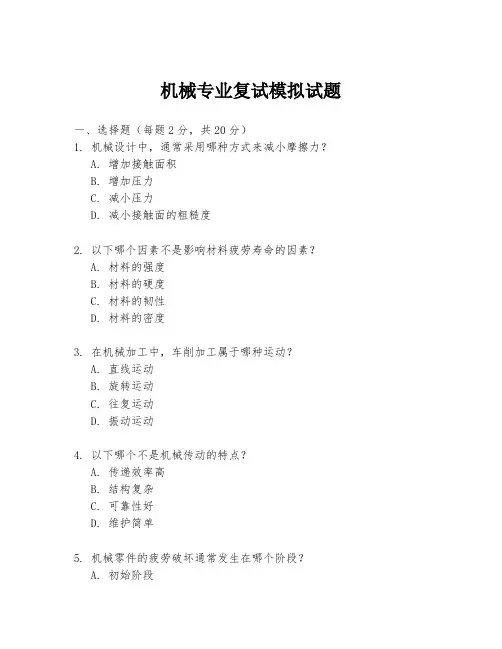 机械专业复试模拟试题

一、选择题（每题 2 分，共 20 分）

1. 机械设计中，通常采用哪种方式来减小摩擦力？
A. 增加接触面积
B. 增加压力
C. 减小压力
D. 减小接触面的粗糙度

2. 以下哪个因素不是影响材料疲劳寿命的因素？
A. 材料的强度
B. 材料的硬度
C. 材料的韧性
D. 材料的密度

3. 在机械加工中，车削加工属于哪种运动？
A. 直线运动
B. 旋转运动
C. 往复运动
D. 振动运动

4. 以下哪个不是机械传动的特点？
A. 传递效率高
B. 结构复杂
C. 可靠性好
D. 维护简单

5. 机械零件的疲劳破坏通常发生在哪个阶段？
A. 初始阶段